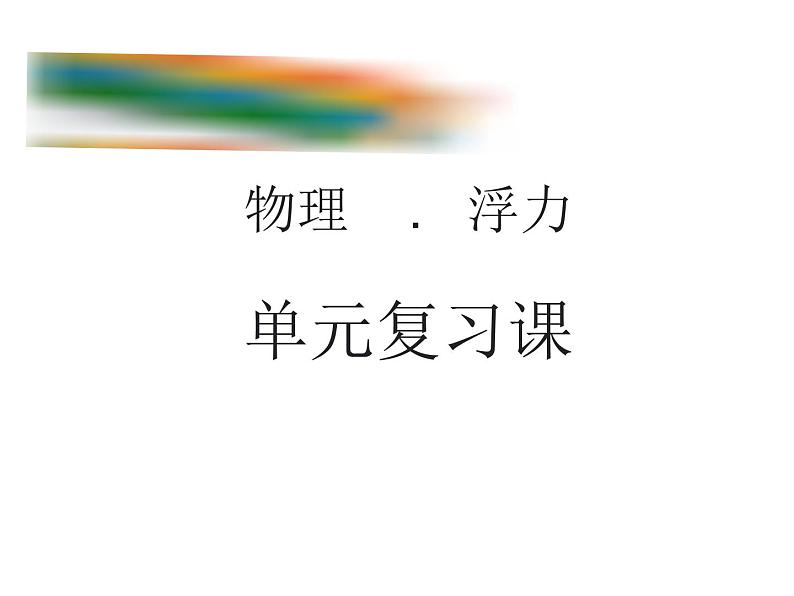 物理 . 浮力

单元复习课